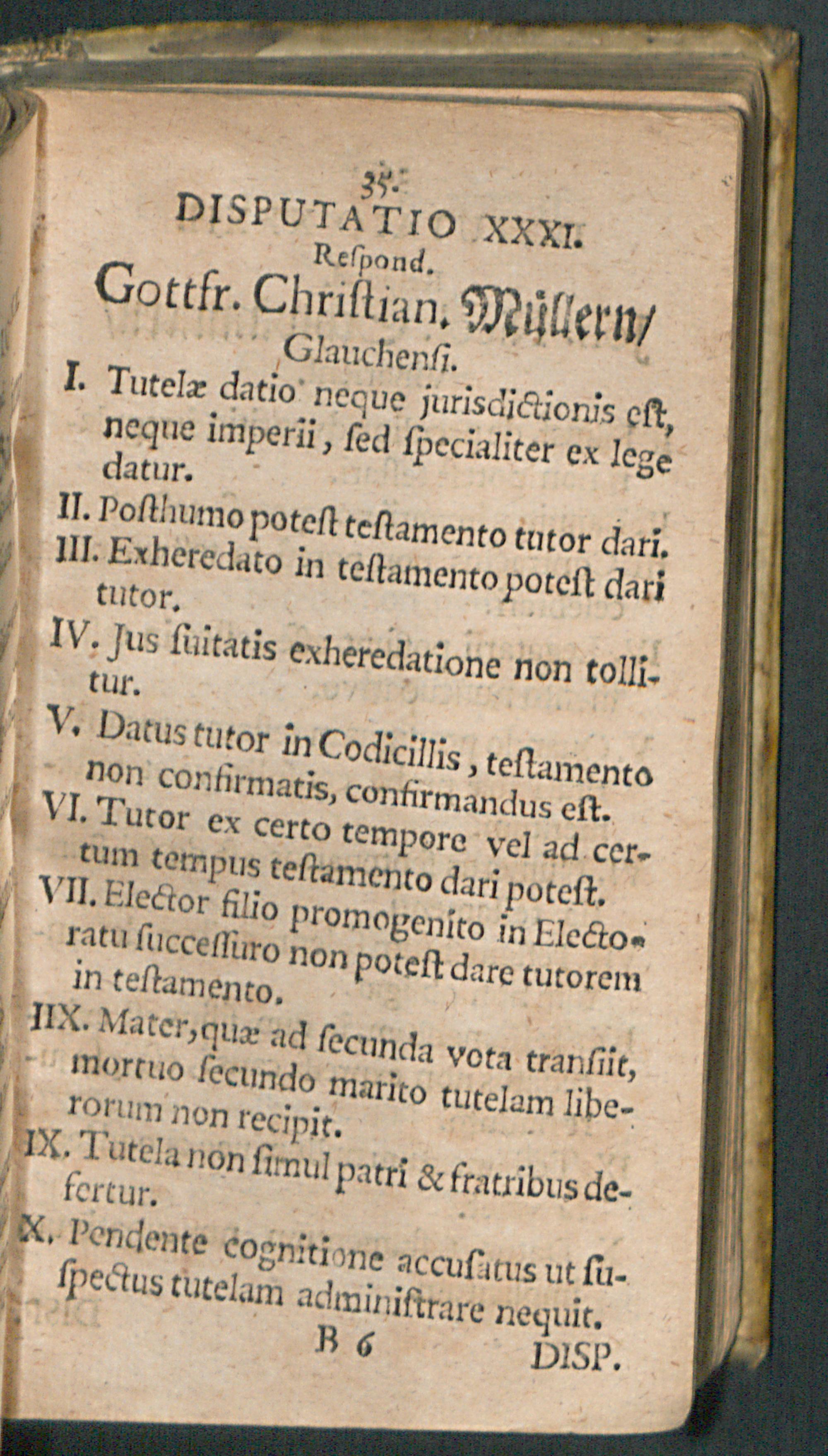 35.
DISPUTATIO XXXI.
Reſpond.
Gottfr. Chriſtian. Müllern/
Glauchenſi.

I. Tutelæ datio neque jurisdictionis eſt, neque imperii, ſed ſpecialiter ex lege datur.

II. Poſthumo poteſt teſtamento tutor dari.

III. Exheredato in teſtamento poteſt dari tutor.

IV. Jus ſuitatis exheredatione non tollitur.

V. Datus tutor in Codicillis, teſtamento non confirmatis, confirmandus eſt.

VI. Tutor ex certo tempore vel ad certum tempus teſtamento dari poteſt.

VII. Elector filio promogenito in Electoratu ſucceſſuro non poteſt dare tutorem in teſtamento.

IIX. Mater, quæ ad ſecunda vota tranſiit, mortuo ſecundo marito tutelam liberorum non recipit.

IX. Tutela non ſimul patri & fratribus defertur.

X. Pendente cognitione accuſatus ut ſuſpectus tutelam adminiſtrare nequit.

B 6 DISP.